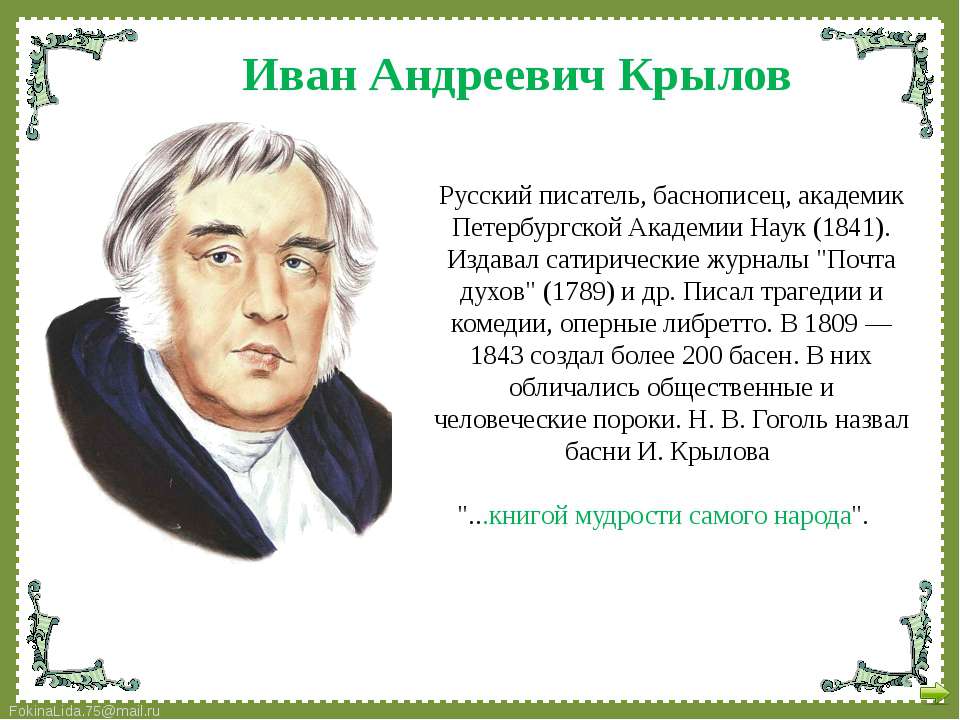 Иван Андреевич Крылов

Русский писатель, баснописец, академик Петербургской Академии Наук (1841). Издавал сатирические журналы "Почта духов" (1789) и др. Писал трагедии и комедии, оперные либретто. В 1809 — 1843 создал более 200 басен. В них обличались общественные и человеческие пороки. Н. В. Гоголь назвал басни И. Крылова

"...книгой мудрости самого народа".

FokinaLida.75@mail.ru